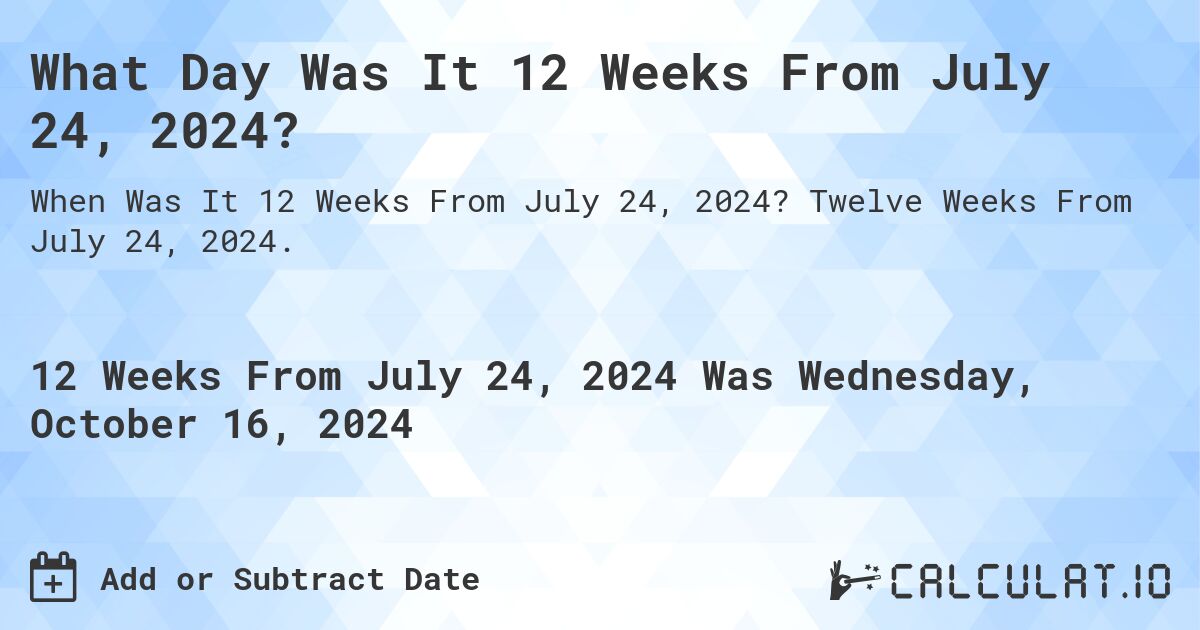 What Day Was It 12 Weeks From July 24, 2024?

When Was It 12 Weeks From July 24, 2024? Twelve Weeks From July 24, 2024.

12 Weeks From July 24, 2024 Was Wednesday, October 16, 2024

Add or Subtract Date

CALCULAT.IO